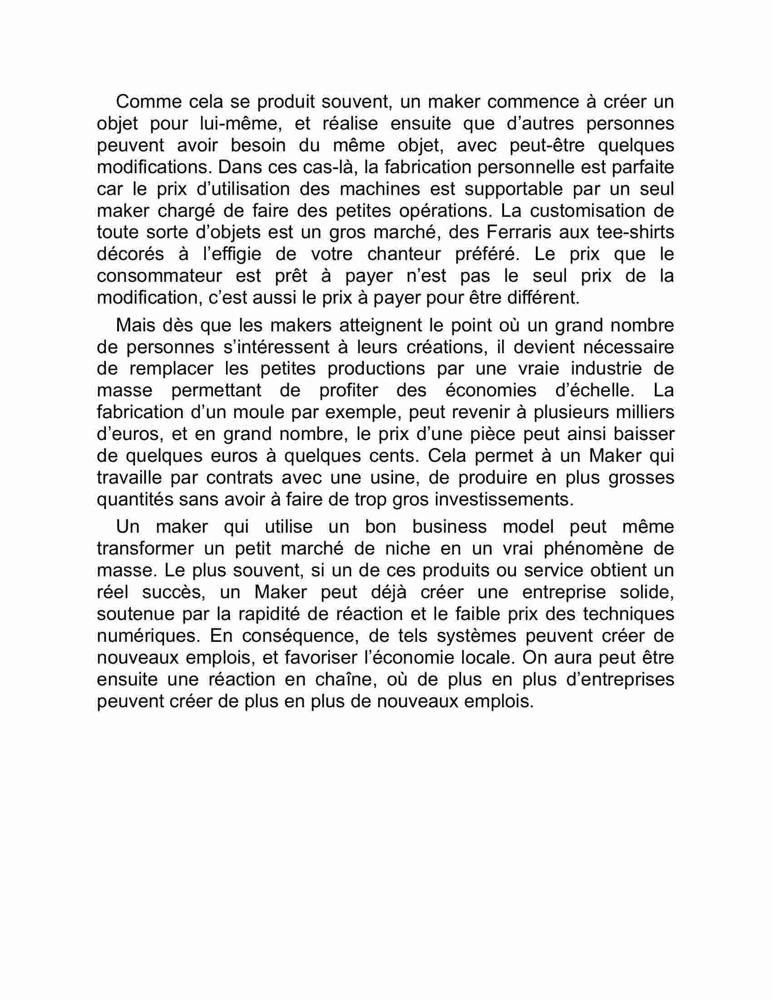 Comme cela se produit souvent, un maker commence à créer un objet pour lui-même, et réalise ensuite que d'autres personnes peuvent avoir besoin du même objet, avec peut-être quelques modifications. Dans ces cas-là, la fabrication personnelle est parfaite car le prix d'utilisation des machines est supportable par un seul maker chargé de faire des petites opérations. La customisation de toute sorte d'objets est un gros marché, des Ferraris aux tee-shirts décorés à l'effigie de votre chanteur préféré. Le prix que le consommateur est prêt à payer n'est pas le seul prix de la modification, c'est aussi le prix à payer pour être différent.

Mais dès que les makers atteignent le point où un grand nombre de personnes s'intéressent à leurs créations, il devient nécessaire de remplacer les petites productions par une vraie industrie de masse permettant de profiter des économies d'échelle. La fabrication d'un moule par exemple, peut revenir à plusieurs milliers d'euros, et en grand nombre, le prix d'une pièce peut ainsi baisser de quelques euros à quelques cents. Cela permet à un Maker qui travaille par contrats avec une usine, de produire en plus grosses quantités sans avoir à faire de trop gros investissements.

Un maker qui utilise un bon business model peut même transformer un petit marché de niche en un vrai phénomène de masse. Le plus souvent, si un de ces produits ou service obtient un réel succès, un Maker peut déjà créer une entreprise solide, soutenue par la rapidité de réaction et le faible prix des techniques numériques. En conséquence, de tels systèmes peuvent créer de nouveaux emplois, et favoriser l'économie locale. On aura peut être ensuite une réaction en chaîne, où de plus en plus d'entreprises peuvent créer de plus en plus de nouveaux emplois.